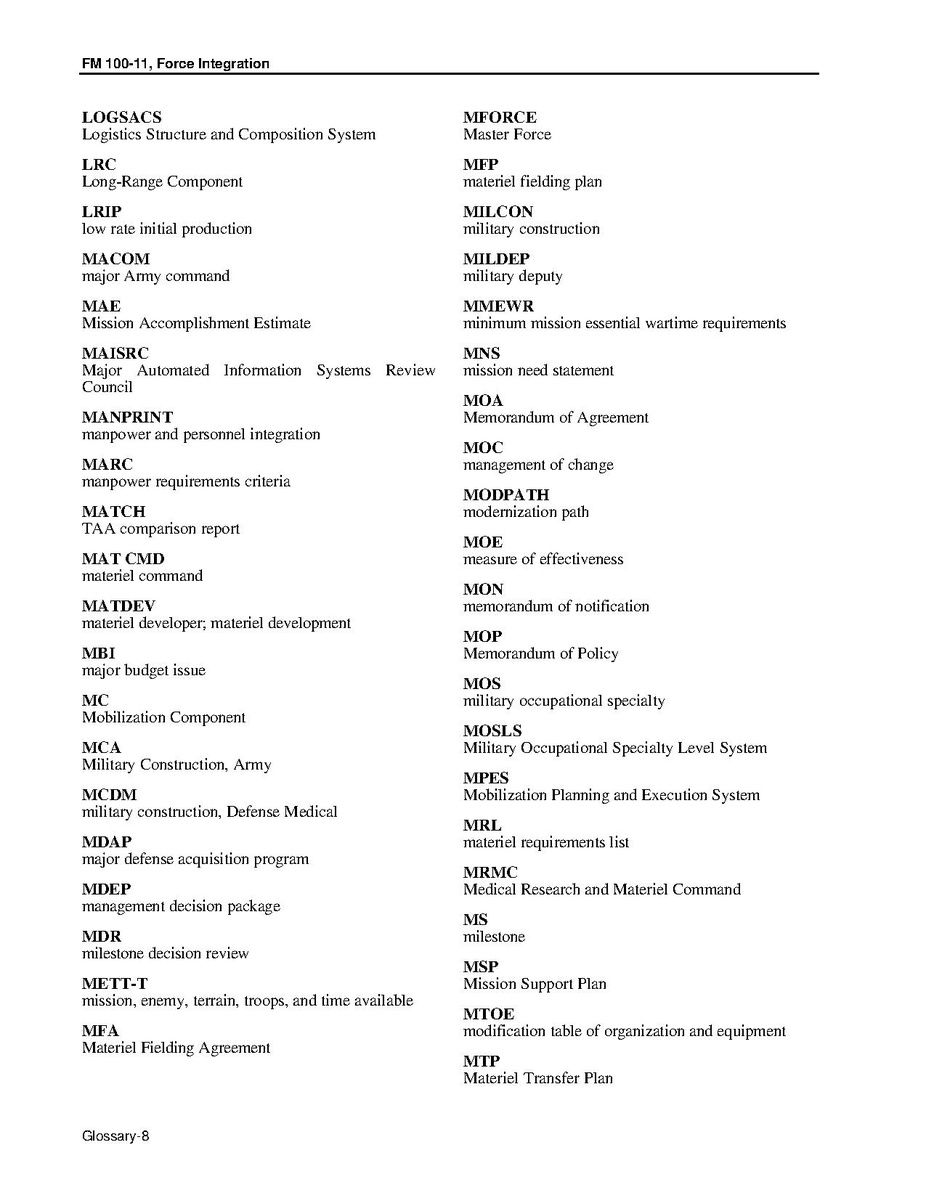 FM 100-11, Force Integration

LOGSACS
Logistics Structure and Composition System

LRC
Long-Range Component

LRIP
low rate initial production

MACOM
major Army command

MAE
Mission Accomplishment Estimate

MAISRC
Major Automated Information Systems Review Council

MANPRINT
manpower and personnel integration

MARC
manpower requirements criteria

MATCH
TAA comparison report

MAT CMD
materiel command

MATDEV
materiel developer; materiel development

MBI
major budget issue

MC
Mobilization Component

MCA
Military Construction, Army

MCDM
military construction, Defense Medical

MDAP
major defense acquisition program

MDEP
management decision package

MDR
milestone decision review

METT-T
mission, enemy, terrain, troops, and time available

MFA
Materiel Fielding Agreement

MFORCE
Master Force

MFP
materiel fielding plan

MILCON
military construction

MILDEP
military deputy

MMEWR
minimum mission essential wartime requirements

MNS
mission need statement

MOA
Memorandum of Agreement

MOC
management of change

MODPATH
modernization path

MOE
measure of effectiveness

MON
memorandum of notification

MOP
Memorandum of Policy

MOS
military occupational specialty

MOSLS
Military Occupational Specialty Level System

MPES
Mobilization Planning and Execution System

MRL
materiel requirements list

MRMC
Medical Research and Materiel Command

MS
milestone

MSP
Mission Support Plan

MTOE
modification table of organization and equipment

MTP
Materiel Transfer Plan

Glossary-8